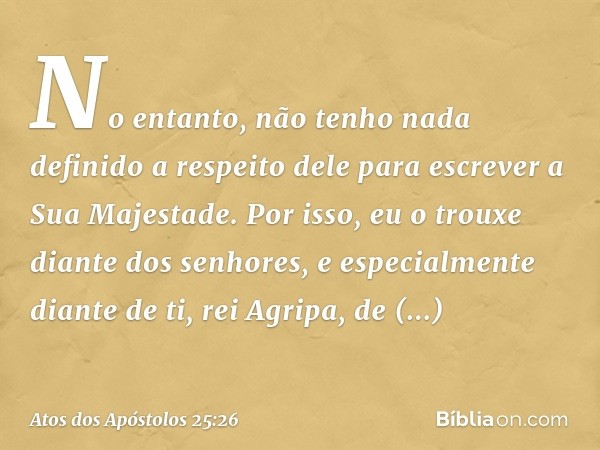 No entanto, não tenho nada definido a respeito dele para escrever a Sua Majestade. Por isso, eu o trouxe diante dos senhores, e especialmente diante de ti, rei Agripa, de (...)

Atos dos Apóstolos 25:26

Bíbliaon.com